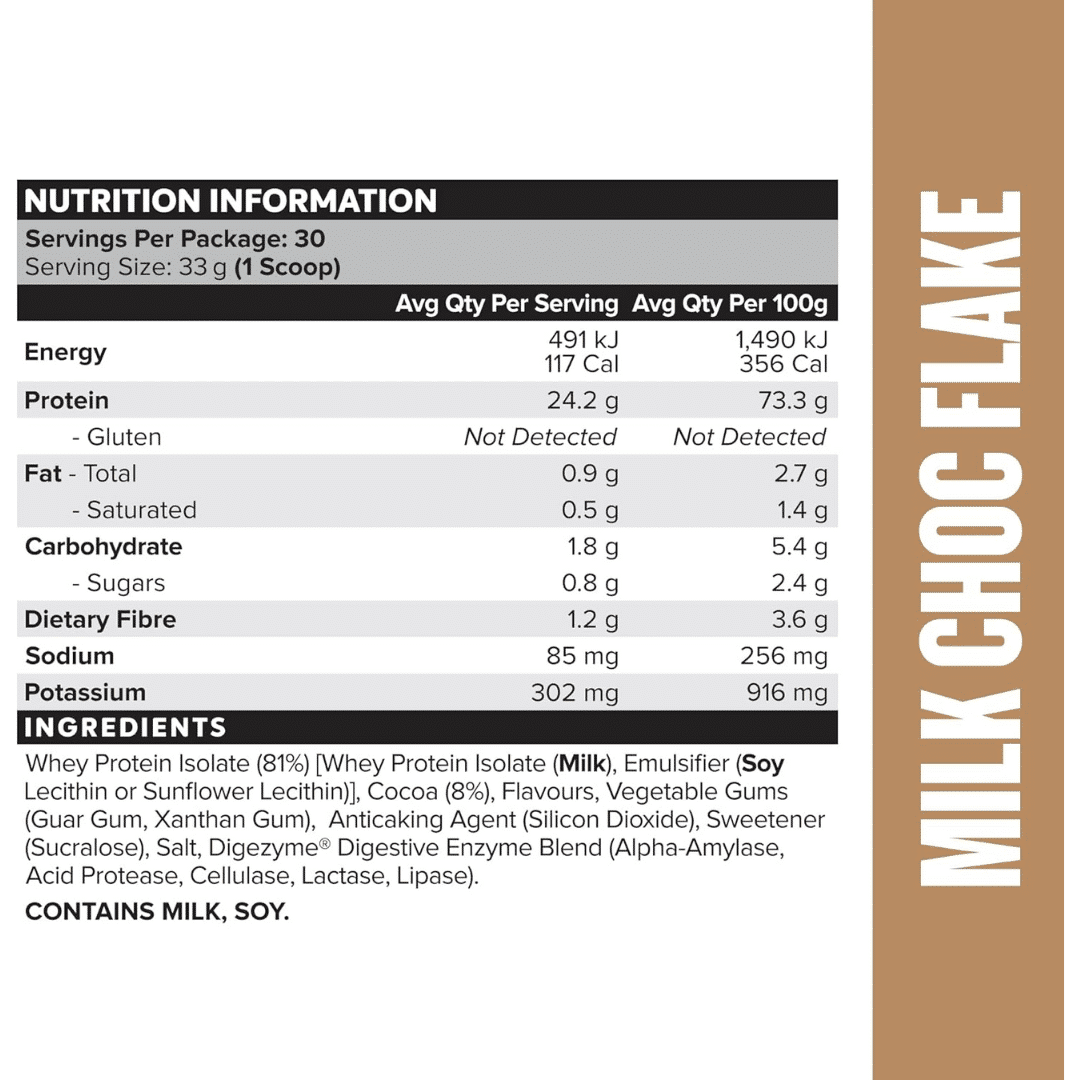 NUTRITION INFORMATION

Servings Per Package: 30
Serving Size: 33 g (1 Scoop)

| | Avg Qty Per Serving | Avg Qty Per 100g |
|---|---|---|
| Energy | 491 kJ 117 Cal | 1,490 kJ 356 Cal |
| Protein | 24.2 g | 73.3 g |
| - Gluten | Not Detected | Not Detected |
| Fat - Total | 0.9 g | 2.7 g |
| - Saturated | 0.5 g | 1.4 g |
| Carbohydrate | 1.8 g | 5.4 g |
| - Sugars | 0.8 g | 2.4 g |
| Dietary Fibre | 1.2 g | 3.6 g |
| Sodium | 85 mg | 256 mg |
| Potassium | 302 mg | 916 mg |

INGREDIENTS

Whey Protein Isolate (81%) [Whey Protein Isolate (Milk), Emulsifier (Soy Lecithin or Sunflower Lecithin)], Cocoa (8%), Flavours, Vegetable Gums (Guar Gum, Xanthan Gum), Anticaking Agent (Silicon Dioxide), Sweetener (Sucralose), Salt, Digezyme® Digestive Enzyme Blend (Alpha-Amylase, Acid Protease, Cellulase, Lactase, Lipase).

CONTAINS MILK, SOY.

MILK CHOC FLAKE